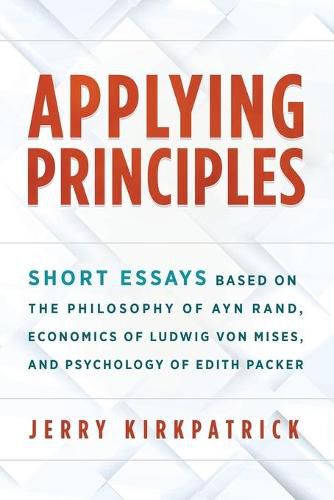 APPLYING PRINCIPLES

SHORT ESSAYS BASED ON THE PHILOSOPHY OF AYN RAND, ECONOMICS OF LUDWIG VON MISES, AND PSYCHOLOGY OF EDITH PACKER

JERRY KIRKPATRICK